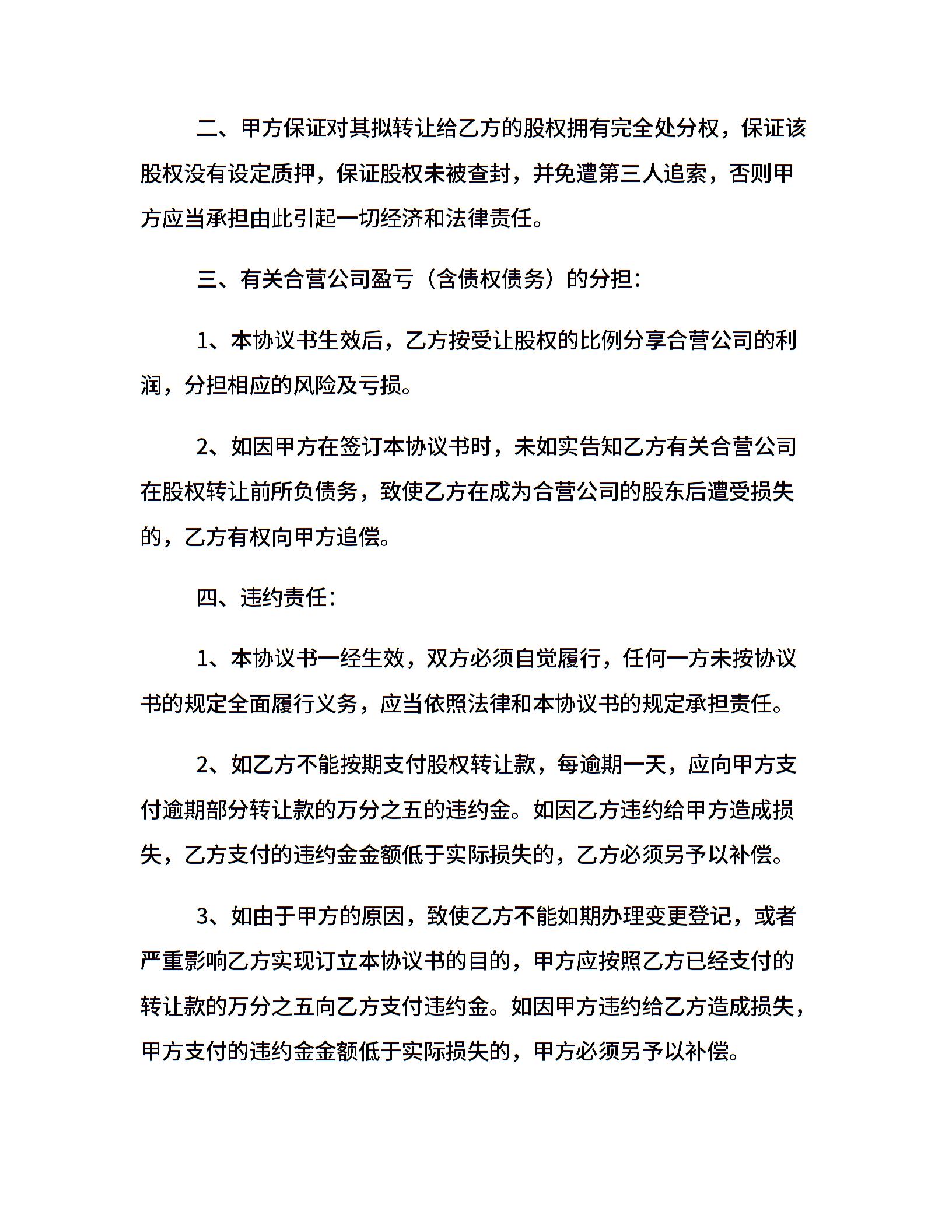 二、甲方保证对其拟转让给乙方的股权拥有完全处分权，保证该股权没有设定质押，保证股权未被查封，并免遭第三人追索，否则甲方应当承担由此引起一切经济和法律责任。

三、有关合营公司盈亏（含债权债务）的分担：

1、本协议书生效后，乙方按受让股权的比例分享合营公司的利润，分担相应的风险及亏损。

2、如因甲方在签订本协议书时，未如实告知乙方有关合营公司在股权转让前所负债务，致使乙方在成为合营公司的股东后遭受损失的，乙方有权向甲方追偿。

四、违约责任：

1、本协议书一经生效，双方必须自觉履行，任何一方未按协议书的规定全面履行义务，应当依照法律和本协议书的规定承担责任。

2、如乙方不能按期支付股权转让款，每逾期一天，应向甲方支付逾期部分转让款的万分之五的违约金。如因乙方违约给甲方造成损失，乙方支付的违约金金额低于实际损失的，乙方必须另予以补偿。

3、如由于甲方的原因，致使乙方不能如期办理变更登记，或者严重影响乙方实现订立本协议书的目的，甲方应按照乙方已经支付的转让款的万分之五向乙方支付违约金。如因甲方违约给乙方造成损失，甲方支付的违约金金额低于实际损失的，甲方必须另予以补偿。